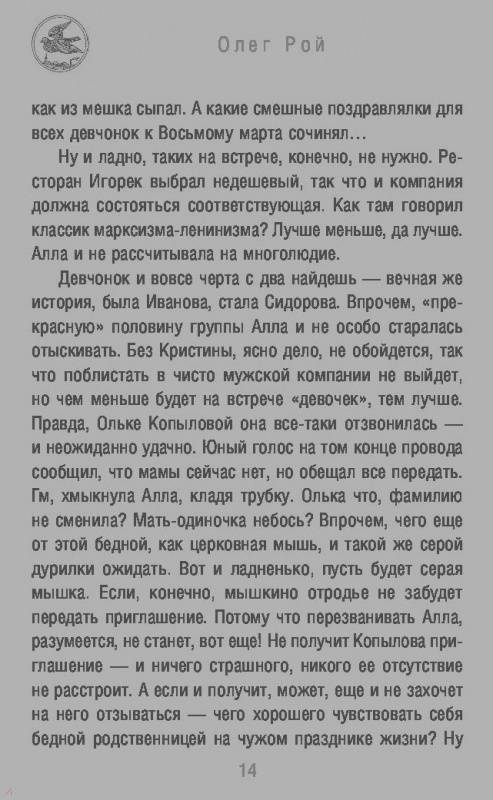 Олег Рой

как из мешка сыпал. А какие смешные поздравлялки для всех девчонок к Восьмому марта сочинял…

Ну и ладно, таких на встрече, конечно, не нужно. Ресторан Игорек выбрал недешевый, так что и компания должна состояться соответствующая. Как там говорил классик марксизма-ленинизма? Лучше меньше, да лучше. Алла и не рассчитывала на многолюдие.

Девчонок и вовсе черта с два найдешь — вечная же история, была Иванова, стала Сидорова. Впрочем, «прекрасную» половину группы Алла и не особо старалась отыскивать. Без Кристины, ясно дело, не обойдется, так что поблистать в чисто мужской компании не выйдет, но чем меньше будет на встрече «девочек», тем лучше. Правда, Ольке Копыловой она все-таки отзвонилась — и неожиданно удачно. Юный голос на том конце провода сообщил, что мамы сейчас нет, но обещал все передать. Гм, хмыкнула Алла, кладя трубку. Олька что, фамилию не сменила? Мать-одиночка небось? Впрочем, чего еще от этой бедной, как церковная мышь, и такой же серой дурилки ожидать. Вот и ладненько, пусть будет серая мышка. Если, конечно, мышкино отродье не забудет передать приглашение. Потому что перезванивать Алла, разумеется, не станет, вот еще! Не получит Копылова приглашение — и ничего страшного, никого ее отсутствие не расстроит. А если и получит, может, еще и не захочет на него отзываться — чего хорошего чувствовать себя бедной родственницей на чужом празднике жизни? Ну

14